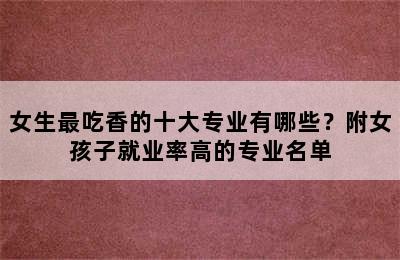 女生最吃香的十大专业有哪些？附女孩子就业率高的专业名单